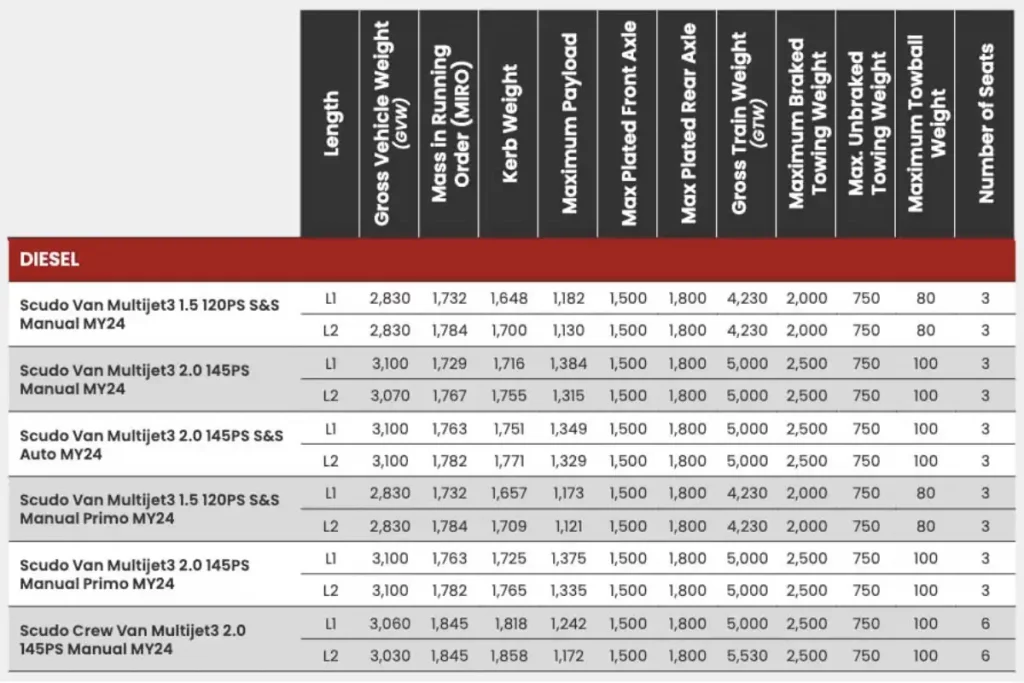 |  | Length | Gross Vehicle Weight (GVW) | Mass in Running Order (MIRO) | Kerb Weight | Maximum Payload | Max Plated Front Axle | Max Plated Rear Axle | Gross Train Weight (GTW) | Maximum Braked Towing Weight | Max. Unbraked Towing Weight | Maximum Towball Weight | Number of Seats |
|---|---|---|---|---|---|---|---|---|---|---|---|---|
| DIESEL |  |  |  |  |  |  |  |  |  |  |  |  |
| Scudo Van Multijet3 1.5 120PS S&S Manual MY24 | L1 | 2,830 | 1,732 | 1,648 | 1,182 | 1,500 | 1,800 | 4,230 | 2,000 | 750 | 80 | 3 |
|  | L2 | 2,830 | 1,784 | 1,700 | 1,130 | 1,500 | 1,800 | 4,230 | 2,000 | 750 | 80 | 3 |
| Scudo Van Multijet3 2.0 145PS Manual MY24 | L1 | 3,100 | 1,729 | 1,716 | 1,384 | 1,500 | 1,800 | 5,000 | 2,500 | 750 | 100 | 3 |
|  | L2 | 3,070 | 1,767 | 1,755 | 1,315 | 1,500 | 1,800 | 5,000 | 2,500 | 750 | 100 | 3 |
| Scudo Van Multijet3 2.0 145PS S&S Auto MY24 | L1 | 3,100 | 1,763 | 1,751 | 1,349 | 1,500 | 1,800 | 5,000 | 2,500 | 750 | 100 | 3 |
|  | L2 | 3,100 | 1,782 | 1,771 | 1,329 | 1,500 | 1,800 | 5,000 | 2,500 | 750 | 100 | 3 |
| Scudo Van Multijet3 1.5 120PS S&S Manual Primo MY24 | L1 | 2,830 | 1,732 | 1,657 | 1,173 | 1,500 | 1,800 | 4,230 | 2,000 | 750 | 80 | 3 |
|  | L2 | 2,830 | 1,784 | 1,709 | 1,121 | 1,500 | 1,800 | 4,230 | 2,000 | 750 | 80 | 3 |
| Scudo Van Multijet3 2.0 145PS Manual Primo MY24 | L1 | 3,100 | 1,763 | 1,725 | 1,375 | 1,500 | 1,800 | 5,000 | 2,500 | 750 | 100 | 3 |
|  | L2 | 3,100 | 1,782 | 1,765 | 1,335 | 1,500 | 1,800 | 5,000 | 2,500 | 750 | 100 | 3 |
| Scudo Crew Van Multijet3 2.0 145PS Manual MY24 | L1 | 3,060 | 1,845 | 1,818 | 1,242 | 1,500 | 1,800 | 5,000 | 2,500 | 750 | 100 | 6 |
|  | L2 | 3,030 | 1,845 | 1,858 | 1,172 | 1,500 | 1,800 | 5,530 | 2,500 | 750 | 100 | 6 |